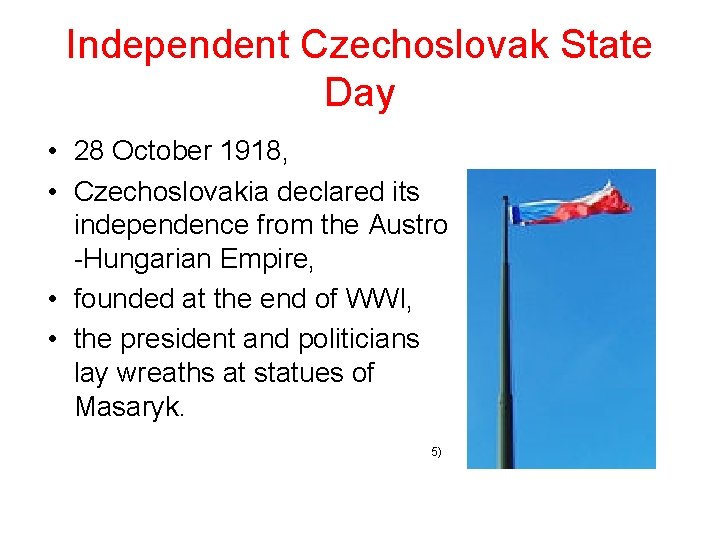 Independent Czechoslovak State Day

• 28 October 1918,
• Czechoslovakia declared its independence from the Austro -Hungarian Empire,
• founded at the end of WWI,
• the president and politicians lay wreaths at statues of Masaryk.

5)